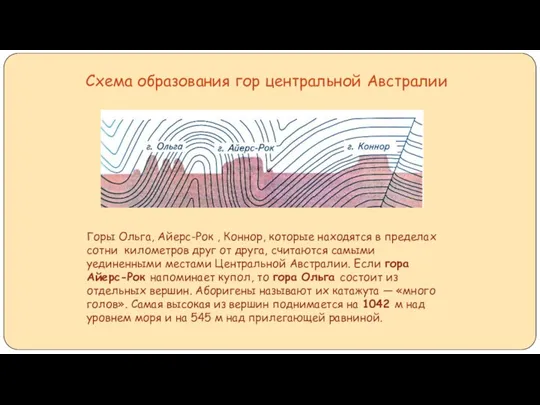 Схема образования гор центральной Австралии

г. Ольга
г. Айерс-Рок
г. Коннор

Горы Ольга, Айерс-Рок , Коннор, которые находятся в пределах сотни километров друг от друга, считаются самыми уединенными местами Центральной Австралии. Если гора Айерс-Рок напоминает купол, то гора Ольга состоит из отдельных вершин. Аборигены называют их катажута — «много голов». Самая высокая из вершин поднимается на 1042 м над уровнем моря и на 545 м над прилегающей равниной.